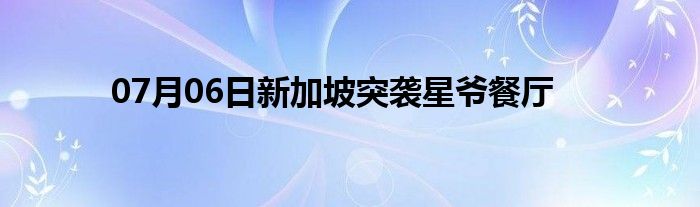 07月06日新加坡突袭星爷餐厅